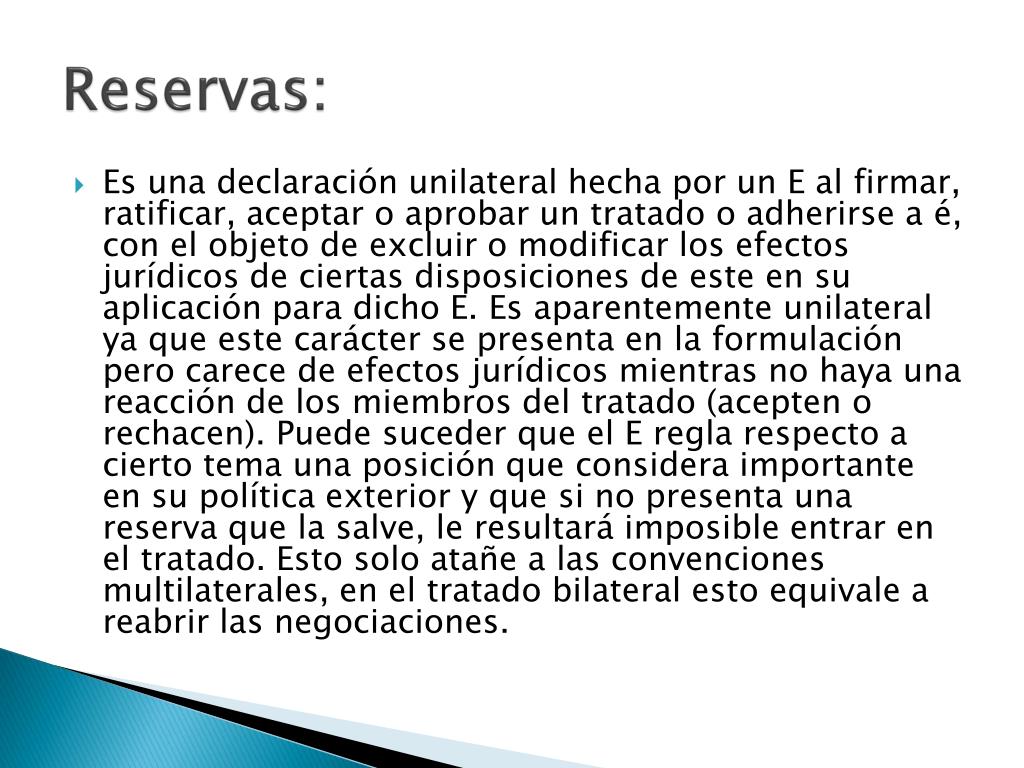 Reservas:

Es una declaración unilateral hecha por un E al firmar, ratificar, aceptar o aprobar un tratado o adherirse a é, con el objeto de excluir o modificar los efectos jurídicos de ciertas disposiciones de este en su aplicación para dicho E. Es aparentemente unilateral ya que este carácter se presenta en la formulación pero carece de efectos jurídicos mientras no haya una reacción de los miembros del tratado (acepten o rechacen). Puede suceder que el E regla respecto a cierto tema una posición que considera importante en su política exterior y que si no presenta una reserva que la salve, le resultará imposible entrar en el tratado. Esto solo atañe a las convenciones multilaterales, en el tratado bilateral esto equivale a reabrir las negociaciones.